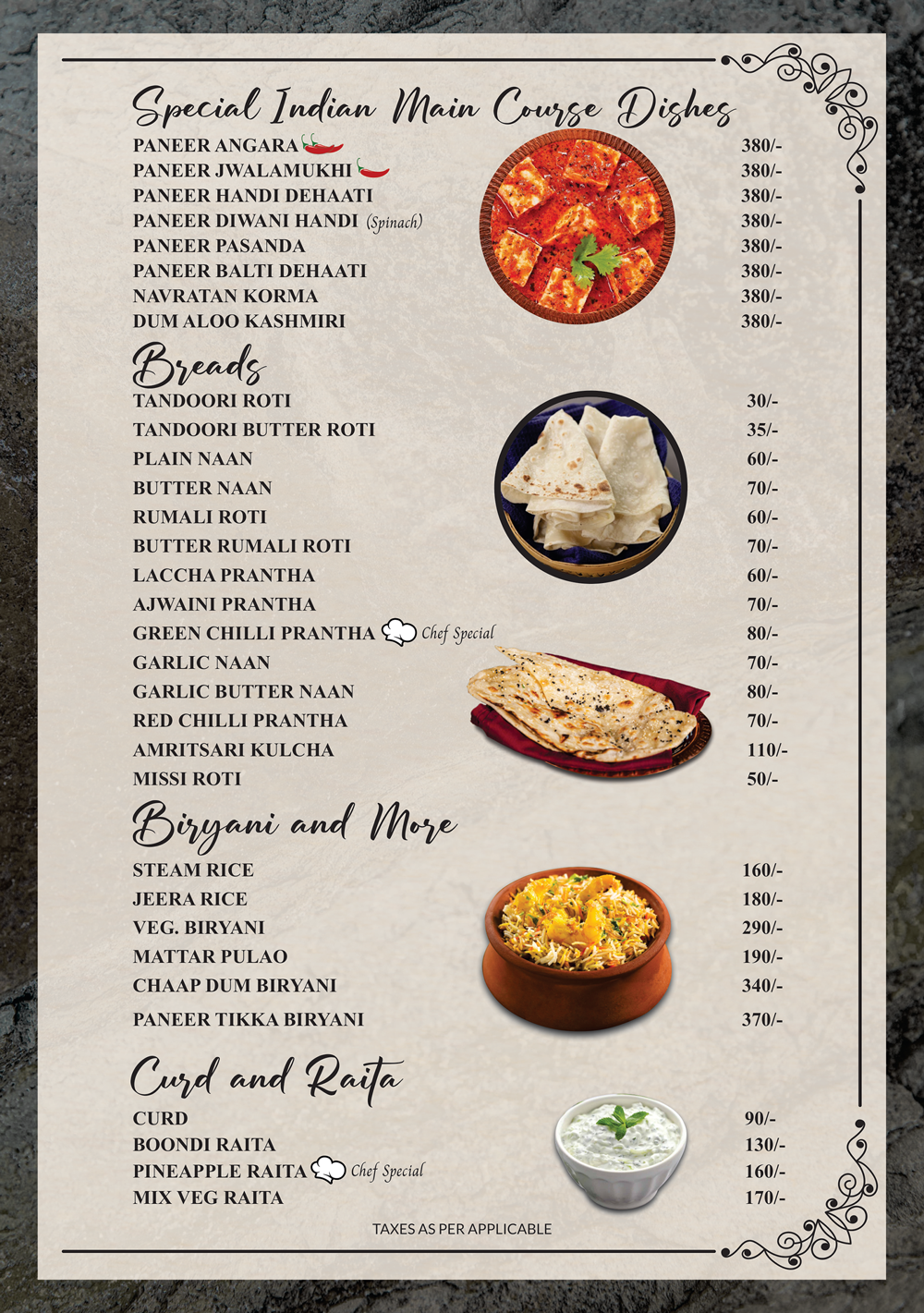 Special Indian Main Course Dishes

| | |
|---|---|
| PANEER ANGARA | 380/- |
| PANEER JWALAMUKHI | 380/- |
| PANEER HANDI DEHAATI | 380/- |
| PANEER DIWANI HANDI (Spinach) | 380/- |
| PANEER PASANDA | 380/- |
| PANEER BALTI DEHAATI | 380/- |
| NAVRATAN KORMA | 380/- |
| DUM ALOO KASHMIRI | 380/- |

Breads

| | |
|---|---|
| TANDOORI ROTI | 30/- |
| TANDOORI BUTTER ROTI | 35/- |
| PLAIN NAAN | 60/- |
| BUTTER NAAN | 70/- |
| RUMALI ROTI | 60/- |
| BUTTER RUMALI ROTI | 70/- |
| LACCHA PRANTHA | 60/- |
| AJWAINI PRANTHA | 70/- |
| GREEN CHILLI PRANTHA Chef Special | 80/- |
| GARLIC NAAN | 70/- |
| GARLIC BUTTER NAAN | 80/- |
| RED CHILLI PRANTHA | 70/- |
| AMRITSARI KULCHA | 110/- |
| MISSI ROTI | 50/- |

Biryani and More

| | |
|---|---|
| STEAM RICE | 160/- |
| JEERA RICE | 180/- |
| VEG. BIRYANI | 290/- |
| MATTAR PULAO | 190/- |
| CHAAP DUM BIRYANI | 340/- |
| PANEER TIKKA BIRYANI | 370/- |

Curd and Raita

| | |
|---|---|
| CURD | 90/- |
| BOONDI RAITA | 130/- |
| PINEAPPLE RAITA Chef Special | 160/- |
| MIX VEG RAITA | 170/- |

TAXES AS PER APPLICABLE